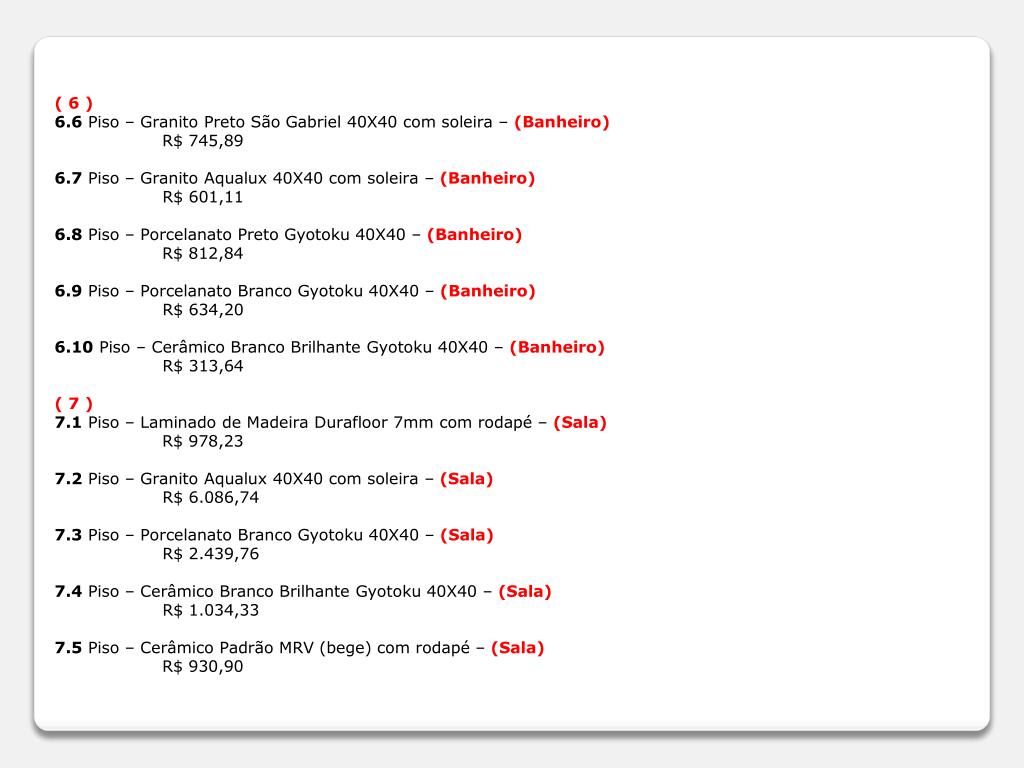 ( 6 )
6.6 Piso – Granito Preto São Gabriel 40X40 com soleira – (Banheiro)
R$ 745,89

6.7 Piso – Granito Aqualux 40X40 com soleira – (Banheiro)
R$ 601,11

6.8 Piso – Porcelanato Preto Gyotoku 40X40 – (Banheiro)
R$ 812,84

6.9 Piso – Porcelanato Branco Gyotoku 40X40 – (Banheiro)
R$ 634,20

6.10 Piso – Cerâmico Branco Brilhante Gyotoku 40X40 – (Banheiro)
R$ 313,64

( 7 )
7.1 Piso – Laminado de Madeira Durafloor 7mm com rodapé – (Sala)
R$ 978,23

7.2 Piso – Granito Aqualux 40X40 com soleira – (Sala)
R$ 6.086,74

7.3 Piso – Porcelanato Branco Gyotoku 40X40 – (Sala)
R$ 2.439,76

7.4 Piso – Cerâmico Branco Brilhante Gyotoku 40X40 – (Sala)
R$ 1.034,33

7.5 Piso – Cerâmico Padrão MRV (bege) com rodapé – (Sala)
R$ 930,90